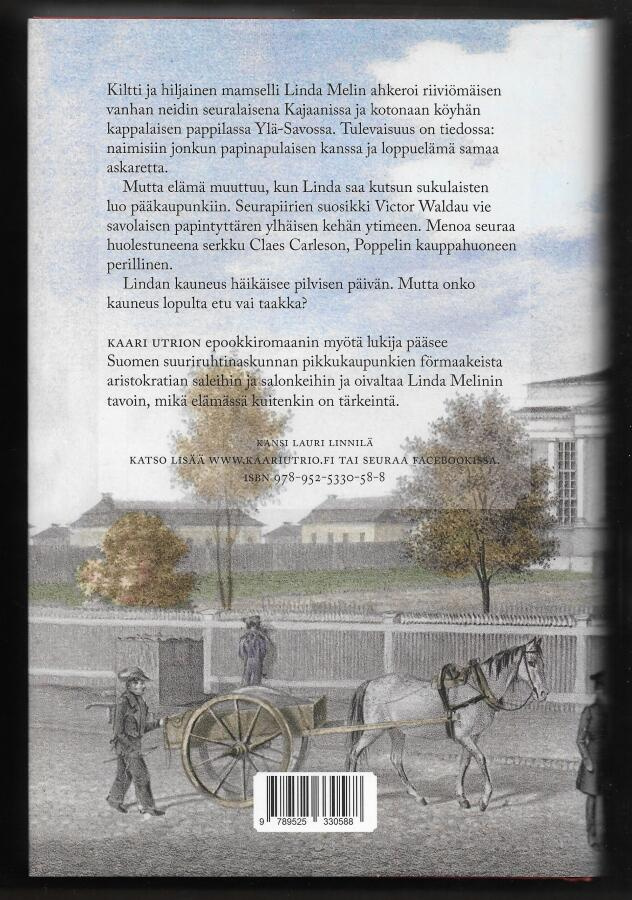 Kiltti ja hiljainen mamselli Linda Melin ahkeroi riiviömäisen vanhan neidin seuralaisena Kajaanissa ja kotonaan köyhän kappalaisen pappilassa Ylä-Savossa. Tulevaisuus on tiedossa: naimisiin jonkun papinapulaisen kanssa ja loppuelämä samaa askaretta.

Mutta elämä muuttuu, kun Linda saa kutsun sukulaisten luo pääkaupunkiin. Seurapiirien suosikki Victor Waldau vie savolaisen papintyttären ylhäisen kehän ytimeen. Menoa seuraa huolestuneena serkku Claes Carleson, Poppelin kauppahuoneen perillinen.

Lindan kauneus häikäisee pilvisen päivän. Mutta onko kauneus lopulta etu vai taakka?

KAARI UTRION epookkiromaanin myötä lukija pääsee Suomen suuriruhtinaskunnan pikkukaupunkien förmaakeista aristokratian saleihin ja salonkeihin ja oivaltaa Linda Melinin tavoin, mikä elämässä kuitenkin on tärkeintä.

KANSI LAURI LINNILÄ
KATSO LISÄÄ WWW.KAARIUTRIO.FI TAI SEURAA FACEBOOKISSA.
ISBN 978-952-5330-58-8

9 789525 330588